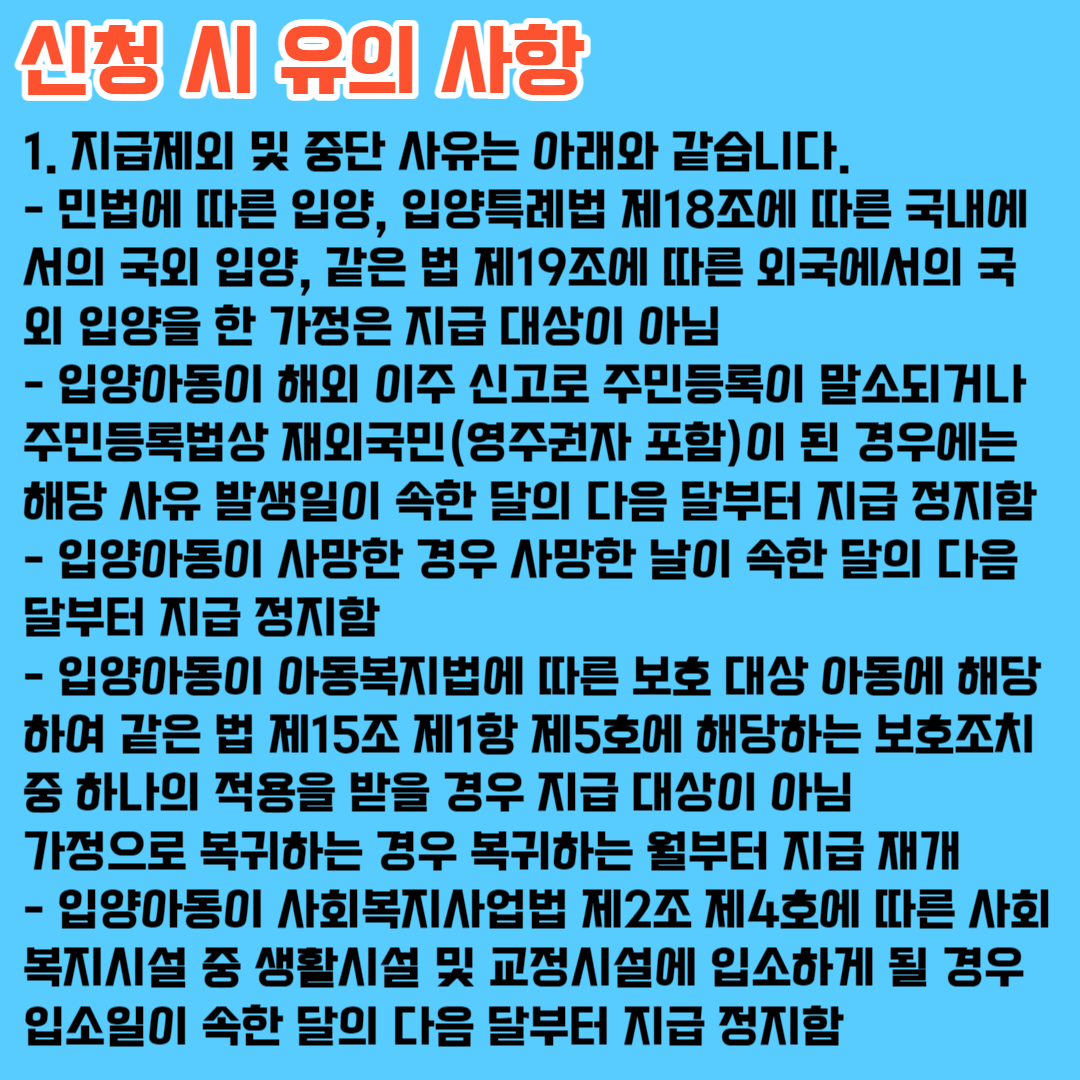 신청 시 유의 사항

1. 지급제외 및 중단 사유는 아래와 같습니다.
- 민법에 따른 입양, 입양특례법 제18조에 따른 국내에서의 국외 입양, 같은 법 제19조에 따른 외국에서의 국외 입양을 한 가정은 지급 대상이 아님
- 입양아동이 해외 이주 신고로 주민등록이 말소되거나 주민등록법상 재외국민(영주권자 포함)이 된 경우에는 해당 사유 발생일이 속한 달의 다음 달부터 지급 정지함
- 입양아동이 사망한 경우 사망한 날이 속한 달의 다음 달부터 지급 정지함
- 입양아동이 아동복지법에 따른 보호 대상 아동에 해당하여 같은 법 제15조 제1항 제5호에 해당하는 보호조치 중 하나의 적용을 받을 경우 지급 대상이 아님
가정으로 복귀하는 경우 복귀하는 월부터 지급 재개
- 입양아동이 사회복지사업법 제2조 제4호에 따른 사회복지시설 중 생활시설 및 교정시설에 입소하게 될 경우 입소일이 속한 달의 다음 달부터 지급 정지함